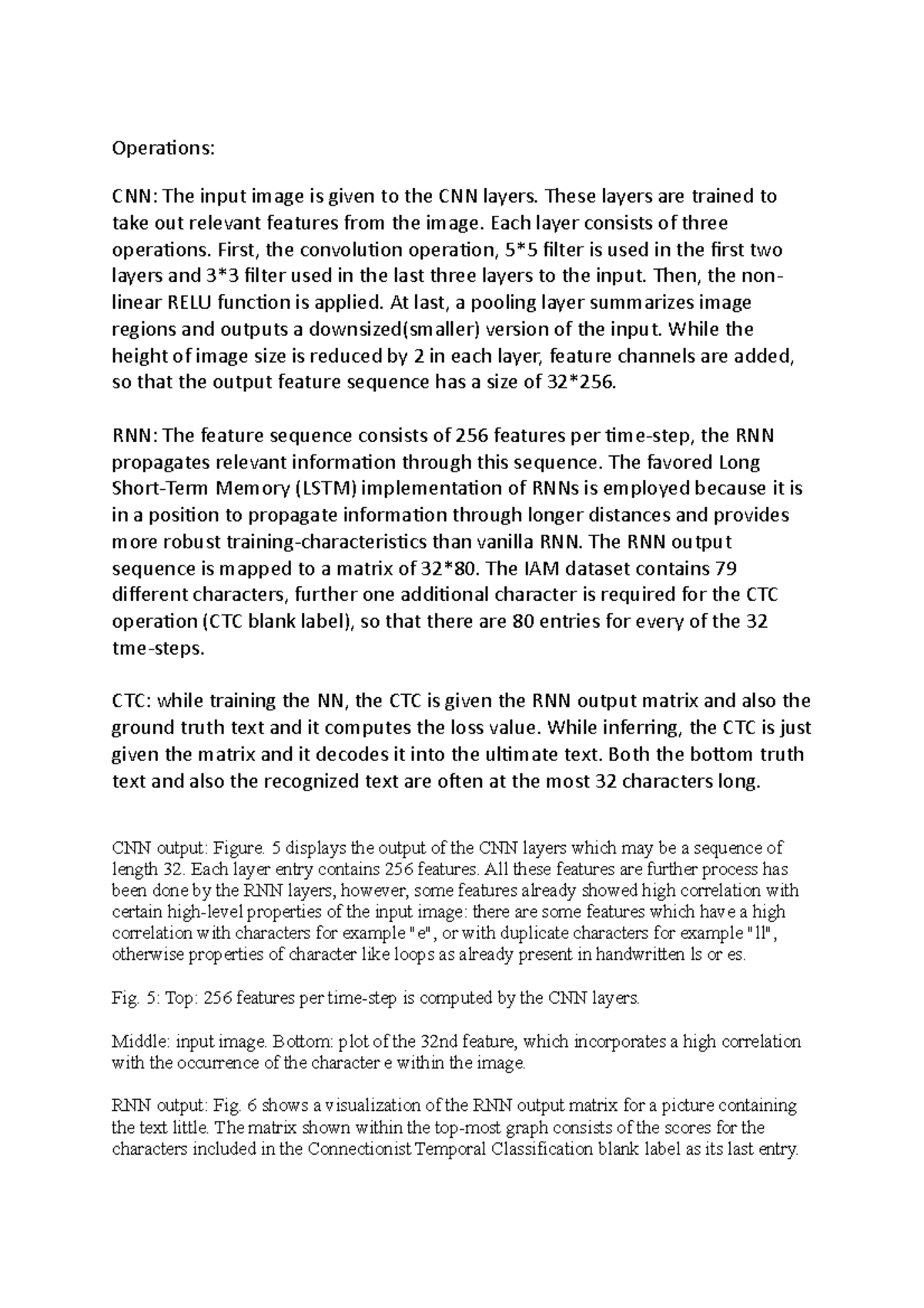 Operations:

CNN: The input image is given to the CNN layers. These layers are trained to take out relevant features from the image. Each layer consists of three operations. First, the convolution operation, 5*5 filter is used in the first two layers and 3*3 filter used in the last three layers to the input. Then, the non-linear RELU function is applied. At last, a pooling layer summarizes image regions and outputs a downsized(smaller) version of the input. While the height of image size is reduced by 2 in each layer, feature channels are added, so that the output feature sequence has a size of 32*256.

RNN: The feature sequence consists of 256 features per time-step, the RNN propagates relevant information through this sequence. The favored Long Short-Term Memory (LSTM) implementation of RNNs is employed because it is in a position to propagate information through longer distances and provides more robust training-characteristics than vanilla RNN. The RNN output sequence is mapped to a matrix of 32*80. The IAM dataset contains 79 different characters, further one additional character is required for the CTC operation (CTC blank label), so that there are 80 entries for every of the 32 tme-steps.

CTC: while training the NN, the CTC is given the RNN output matrix and also the ground truth text and it computes the loss value. While inferring, the CTC is just given the matrix and it decodes it into the ultimate text. Both the bottom truth text and also the recognized text are often at the most 32 characters long.

CNN output: Figure. 5 displays the output of the CNN layers which may be a sequence of length 32. Each layer entry contains 256 features. All these features are further process has been done by the RNN layers, however, some features already showed high correlation with certain high-level properties of the input image: there are some features which have a high correlation with characters for example "e", or with duplicate characters for example "ll", otherwise properties of character like loops as already present in handwritten ls or es.

Fig. 5: Top: 256 features per time-step is computed by the CNN layers.

Middle: input image. Bottom: plot of the 32nd feature, which incorporates a high correlation with the occurrence of the character e within the image.

RNN output: Fig. 6 shows a visualization of the RNN output matrix for a picture containing the text little. The matrix shown within the top-most graph consists of the scores for the characters included in the Connectionist Temporal Classification blank label as its last entry.